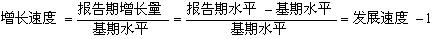 $增长速度 = \frac{报告期增长量}{基期水平} = \frac{报告期水平 - 基期水平}{基期水平} = 发展速度 - 1$